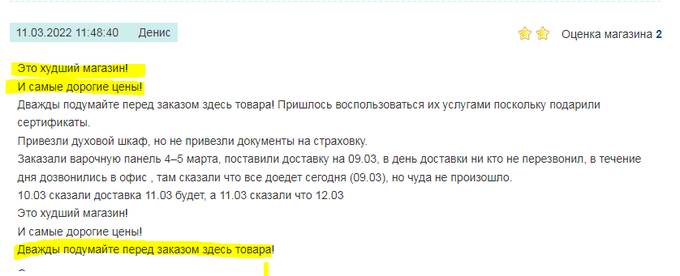 11.03.2022 11:48:40 Денис

Оценка магазина 2

Это худший магазин!
И самые дорогие цены!
Дважды подумайте перед заказом здесь товара! Пришлось воспользоваться их услугами поскольку подарили сертификаты.
Привезли духовой шкаф, но не привезли документы на страховку.
Заказали варочную панель 4–5 марта, поставили доставку на 09.03, в день доставки ни кто не перезвонил, в течение дня дозвонились в офис , там сказали что все доедет сегодня (09.03), но чуда не произошло.
10.03 сказали доставка 11.03 будет, а 11.03 сказали что 12.03
Это худший магазин!
И самые дорогие цены!
Дважды подумайте перед заказом здесь товара!